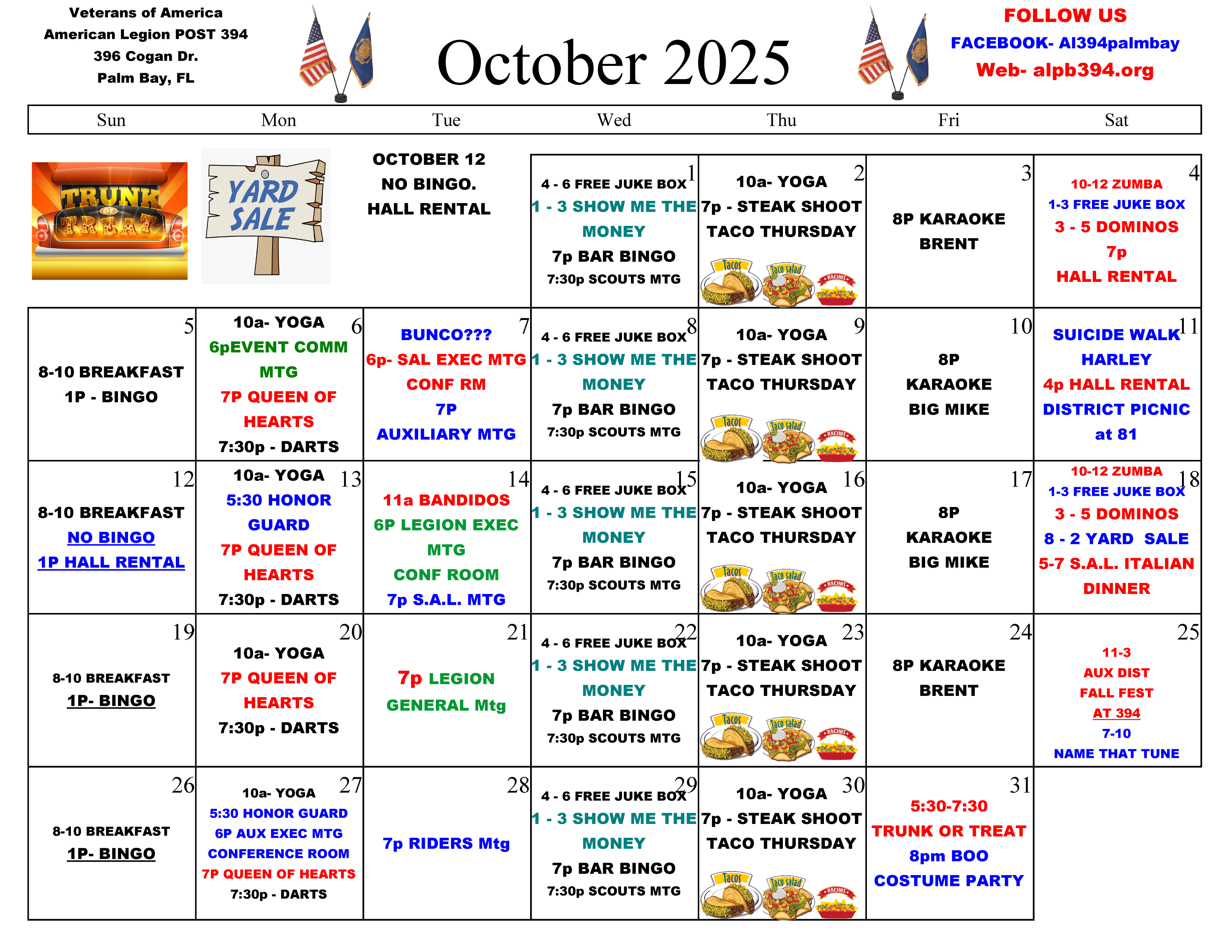 Veterans of America
American Legion POST 394
396 Cogan Dr.
Palm Bay, FL

October 2025

FOLLOW US
FACEBOOK- Al394palmbay
Web- alpb394.org

| Sun | Mon | Tue | Wed | Thu | Fri | Sat |
|---|---|---|---|---|---|---|
| TRUNK OF TREAT | YARD SALE | OCTOBER 12 NO BINGO. HALL RENTAL | 1 4 - 6 FREE JUKE BOX 1 - 3 SHOW ME THE MONEY 7p BAR BINGO 7:30p SCOUTS MTG | 2 10a- YOGA 7p - STEAK SHOOT TACO THURSDAY Tacos Taco salad NACHOS | 3 8P KARAOKE BRENT | 4 10-12 ZUMBA 1-3 FREE JUKE BOX 3 - 5 DOMINOS 7p HALL RENTAL |
| 5 8-10 BREAKFAST 1P - BINGO | 6 10a- YOGA 6pEVENT COMM MTG 7P QUEEN OF HEARTS 7:30p - DARTS | 7 BUNCO??? 6p- SAL EXEC MTG CONF RM 7P AUXILIARY MTG | 8 4 - 6 FREE JUKE BOX 1 - 3 SHOW ME THE MONEY 7p BAR BINGO 7:30p SCOUTS MTG | 9 10a- YOGA 7p - STEAK SHOOT TACO THURSDAY Tacos Taco salad NACHOS | 10 8P KARAOKE BIG MIKE | 11 SUICIDE WALK HARLEY 4p HALL RENTAL DISTRICT PICNIC at 81 |
| 12 8-10 BREAKFAST NO BINGO 1P HALL RENTAL | 13 10a- YOGA 5:30 HONOR GUARD 7P QUEEN OF HEARTS 7:30p - DARTS | 14 11a BANDIDOS 6P LEGION EXEC MTG CONF ROOM 7p S.A.L. MTG | 15 4 - 6 FREE JUKE BOX 1 - 3 SHOW ME THE MONEY 7p BAR BINGO 7:30p SCOUTS MTG | 16 10a- YOGA 7p - STEAK SHOOT TACO THURSDAY Tacos Taco salad NACHOS | 17 8P KARAOKE BIG MIKE | 18 10-12 ZUMBA 1-3 FREE JUKE BOX 3 - 5 DOMINOS 8 - 2 YARD SALE 5-7 S.A.L. ITALIAN DINNER |
| 19 8-10 BREAKFAST 1P- BINGO | 20 10a- YOGA 7P QUEEN OF HEARTS 7:30p - DARTS | 21 7p LEGION GENERAL Mtg | 22 4 - 6 FREE JUKE BOX 1 - 3 SHOW ME THE MONEY 7p BAR BINGO 7:30p SCOUTS MTG | 23 10a- YOGA 7p - STEAK SHOOT TACO THURSDAY Tacos Taco salad NACHOS | 24 8P KARAOKE BRENT | 25 11-3 AUX DIST FALL FEST AT 394 7-10 NAME THAT TUNE |
| 26 8-10 BREAKFAST 1P- BINGO | 27 10a- YOGA 5:30 HONOR GUARD 6P AUX EXEC MTG CONFERENCE ROOM 7P QUEEN OF HEARTS 7:30p - DARTS | 28 7p RIDERS Mtg | 29 4 - 6 FREE JUKE BOX 1 - 3 SHOW ME THE MONEY 7p BAR BINGO 7:30p SCOUTS MTG | 30 10a- YOGA 7p - STEAK SHOOT TACO THURSDAY Tacos Taco salad NACHOS | 31 5:30-7:30 TRUNK OR TREAT 8pm BOO COSTUME PARTY | |